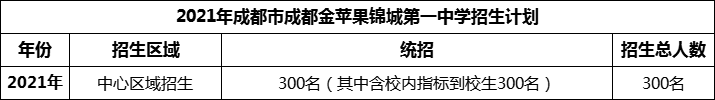 2021年成都市成都金苹果锦城第一中学招生计划

| 年份 | 招生区域 | 统招 | 招生总人数 |
|---|---|---|---|
| 2021年 | 中心区域招生 | 300名（其中含校内指标到校生300名） | 300名 |